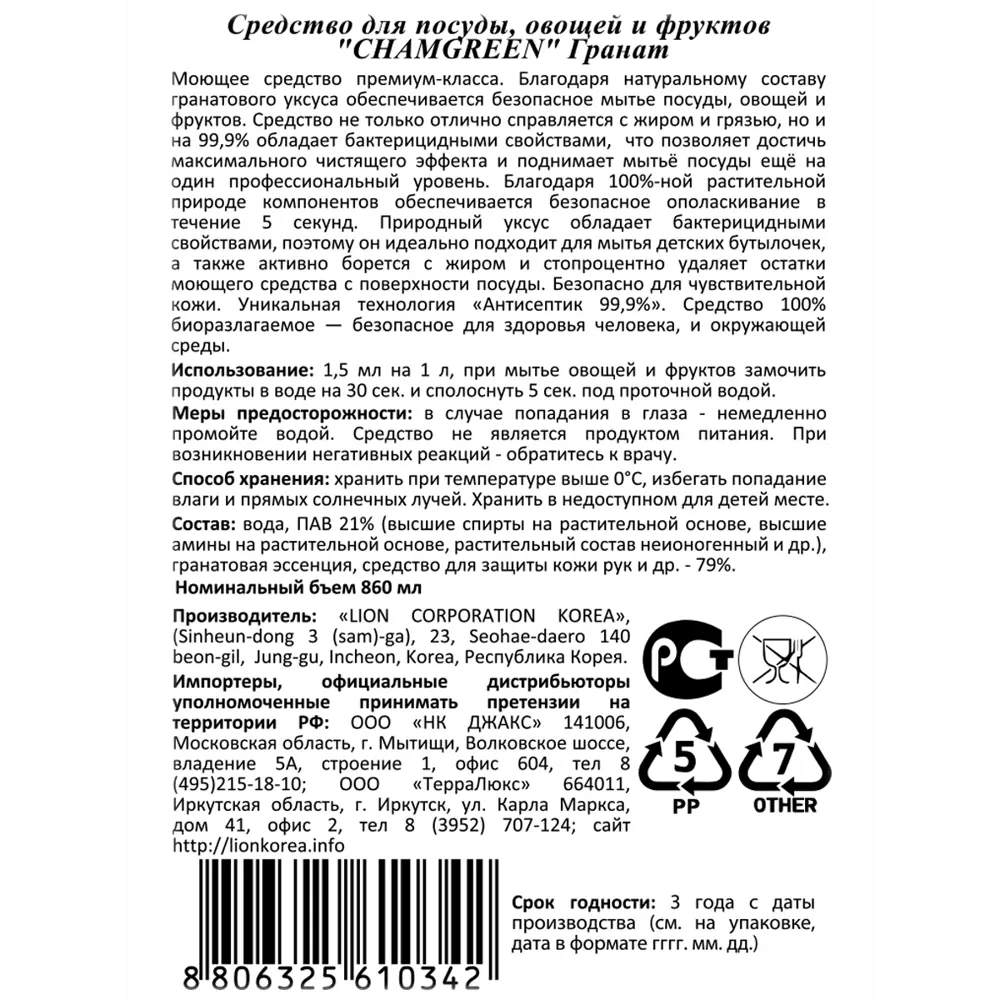 Средство для посуды, овощей и фруктов "CHAMGREEN" Гранат

Моющее средство премиум-класса. Благодаря натуральному составу гранатового уксуса обеспечивается безопасное мытье посуды, овощей и фруктов. Средство не только отлично справляется с жиром и грязью, но и на 99,9% обладает бактерицидными свойствами, что позволяет достичь максимального чистящего эффекта и поднимает мытьё посуды ещё на один профессиональный уровень. Благодаря 100%-ной растительной природе компонентов обеспечивается безопасное ополаскивание в течение 5 секунд. Природный уксус обладает бактерицидными свойствами, поэтому он идеально подходит для мытья детских бутылочек, а также активно борется с жиром и стопроцентно удаляет остатки моющего средства с поверхности посуды. Безопасно для чувствительной кожи. Уникальная технология «Антисептик 99,9%». Средство 100% биоразлагаемое — безопасное для здоровья человека, и окружающей среды.

Использование: 1,5 мл на 1 л, при мытье овощей и фруктов замочить продукты в воде на 30 сек. и сполоснуть 5 сек. под проточной водой.

Меры предосторожности: в случае попадания в глаза - немедленно промойте водой. Средство не является продуктом питания. При возникновении негативных реакций - обратитесь к врачу.

Способ хранения: хранить при температуре выше 0°С, избегать попадание влаги и прямых солнечных лучей. Хранить в недоступном для детей месте.

Состав: вода, ПАВ 21% (высшие спирты на растительной основе, высшие амины на растительной основе, растительный состав неионогенный и др.), гранатовая эссенция, средство для защиты кожи рук и др. - 79%.

Номинальный бъем 860 мл

Производитель: «LION CORPORATION KOREA», (Sinheun-dong 3 (sam)-ga), 23, Seohae-daero 140 beon-gil, Jung-gu, Incheon, Korea, Республика Корея.

Импортеры, официальные дистрибьюторы уполномоченные принимать претензии на территории РФ: ООО «НК ДЖАКС» 141006, Московская область, г. Мытищи, Волковское шоссе, владение 5А, строение 1, офис 604, тел 8 (495)215-18-10; ООО «ТерраЛюкс» 664011, Иркутская область, г. Иркутск, ул. Карла Маркса, дом 41, офис 2, тел 8 (3952) 707-124; сайт http://lionkorea.info

РСТ

5
PP

7
OTHER

Срок годности: 3 года с даты производства (см. на упаковке, дата в формате гггг. мм. дд.)

8 806325 610342